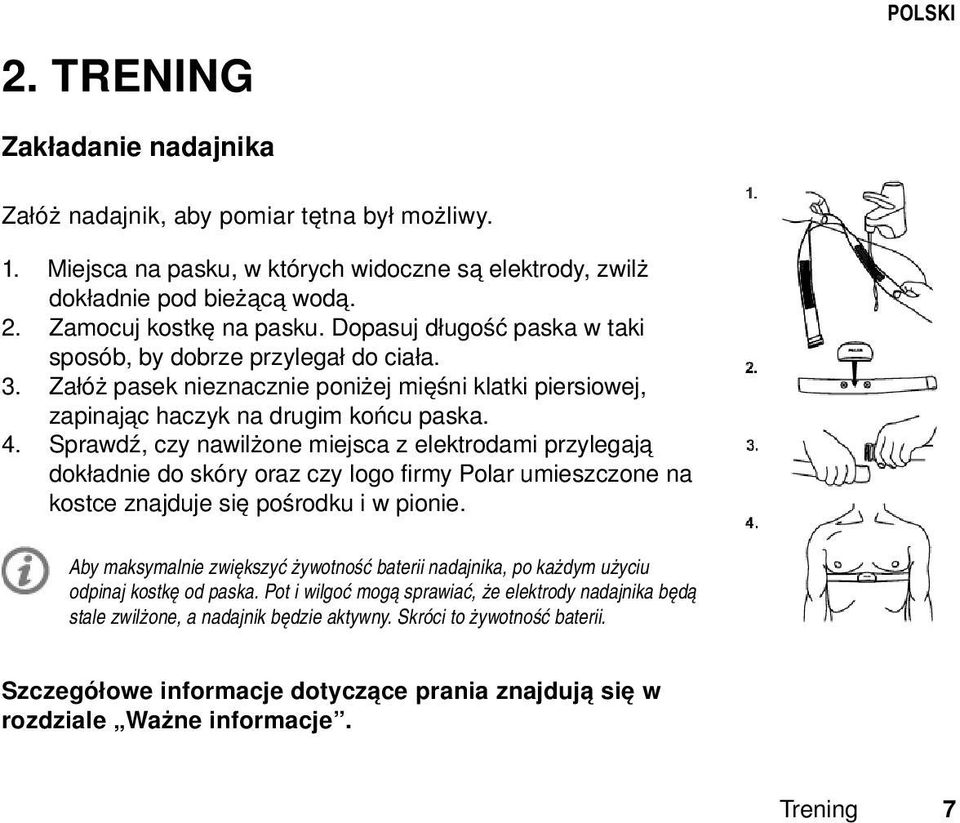 POLSKI

2. TRENING

Zakładanie nadajnika

Załóż nadajnik, aby pomiar tętna był możliwy.

1. Miejsca na pasku, w których widoczne są elektrody, zwilż dokładnie pod bieżącą wodą.
2. Zamocuj kostkę na pasku. Dopasuj długość paska w taki sposób, by dobrze przylegał do ciała.
3. Załóż pasek nieznacznie poniżej mięśni klatki piersiowej, zapinając haczyk na drugim końcu paska.
4. Sprawdź, czy nawilżone miejsca z elektrodami przylegają dokładnie do skóry oraz czy logo firmy Polar umieszczone na kostce znajduje się pośrodku i w pionie.

1.
2.
POLAR
3.
4.

Aby maksymalnie zwiększyć żywotność baterii nadajnika, po każdym użyciu odpinaj kostkę od paska. Pot i wilgoć mogą sprawiać, że elektrody nadajnika będą stale zwilżone, a nadajnik będzie aktywny. Skróci to żywotność baterii.

Szczegółowe informacje dotyczące prania znajdują się w rozdziale „Ważne informacje”.

Trening 7